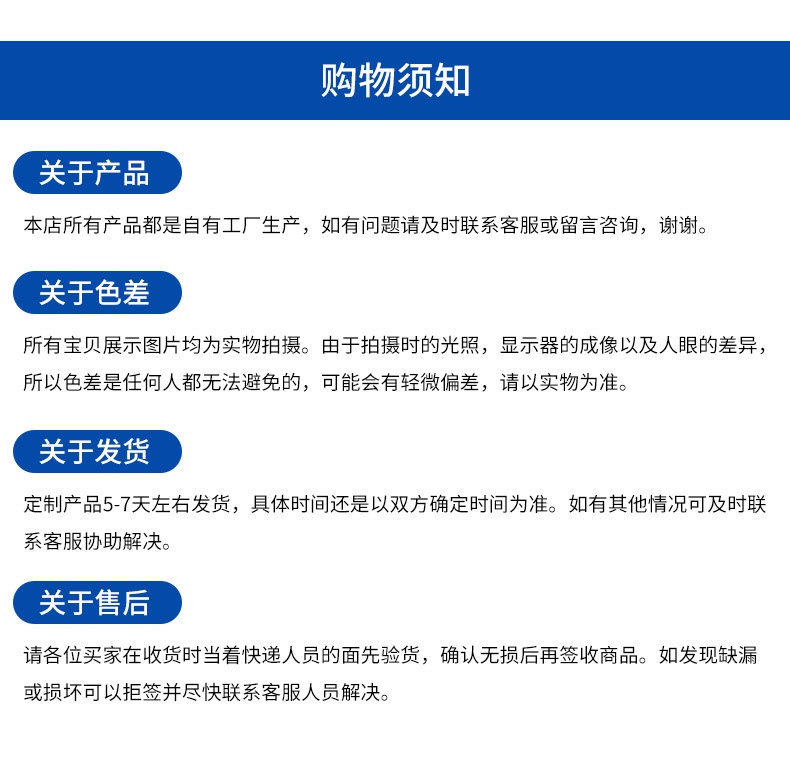 购物须知

关于产品

本店所有产品都是自有工厂生产，如有问题请及时联系客服或留言咨询，谢谢。

关于色差

所有宝贝展示图片均为实物拍摄。由于拍摄时的光照，显示器的成像以及人眼的差异，所以色差是任何人都无法避免的，可能会有轻微偏差，请以实物为准。

关于发货

定制产品5-7天左右发货，具体时间还是以双方确定时间为准。如有其他情况可及时联系客服协助解决。

关于售后

请各位买家在收货时当着快递人员的面先验货，确认无损后再签收商品。如发现缺漏或损坏可以拒签并尽快联系客服人员解决。